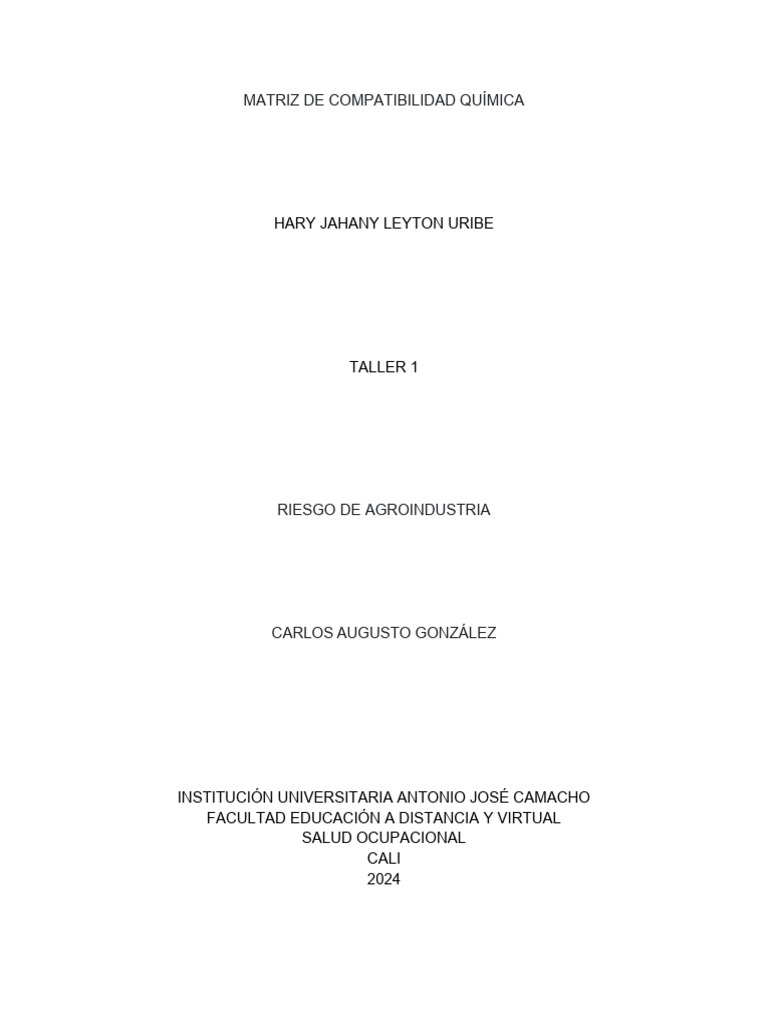 MATRIZ DE COMPATIBILIDAD QUÍMICA

HARY JAHANY LEYTON URIBE

TALLER 1

RIESGO DE AGROINDUSTRIA

CARLOS AUGUSTO GONZÁLEZ

INSTITUCIÓN UNIVERSITARIA ANTONIO JOSÉ CAMACHO
FACULTAD EDUCACIÓN A DISTANCIA Y VIRTUAL
SALUD OCUPACIONAL
CALI
2024